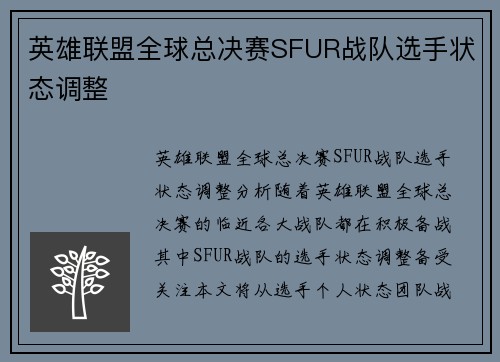 英雄联盟全球总决赛SFUR战队选手状态调整

英雄联盟全球总决赛SFUR战队选手状态调整分析随着英雄联盟全球总决赛的临近各大战队都在积极备战其中SFUR战队的选手状态调整备受关注本文将从选手个人状态团队战